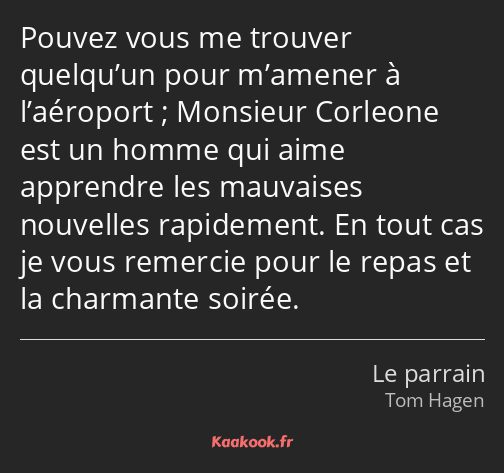 Pouvez vous me trouver quelqu’un pour m’amener à l’aéroport ; Monsieur Corleone est un homme qui aime apprendre les mauvaises nouvelles rapidement. En tout cas je vous remercie pour le repas et la charmante soirée.

Le parrain
Tom Hagen

Kaakook.fr